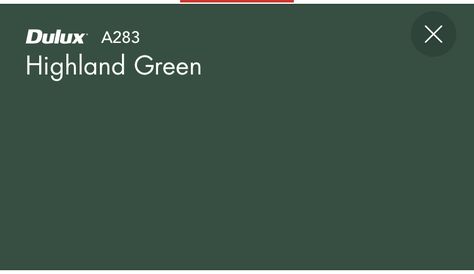 Dulux A283
Highland Green